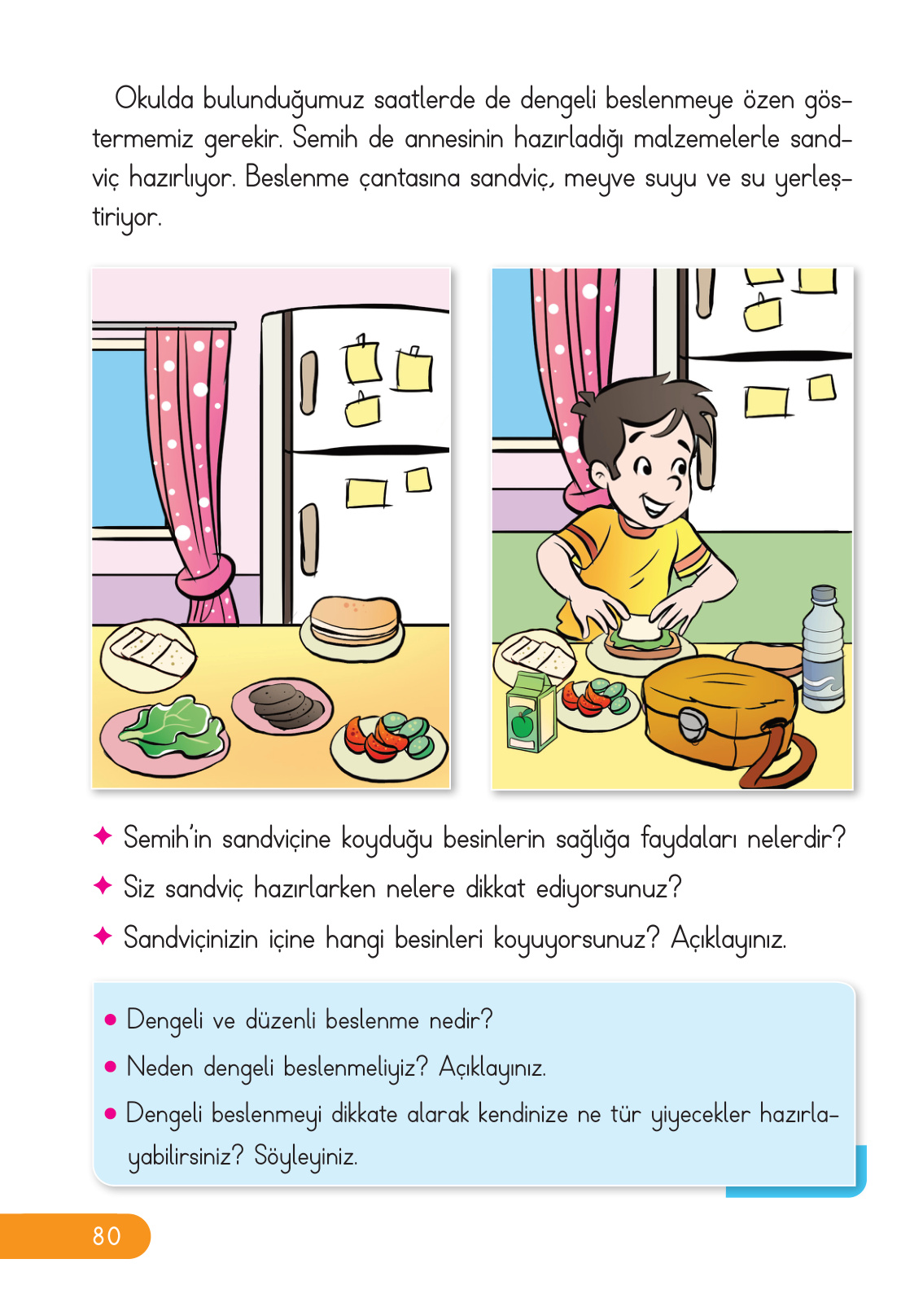 Okulda bulunduğumuz saatlerde de dengeli beslenmeye özen göstermemiz gerekir. Semih de annesinin hazırladığı malzemelerle sandviç hazırlıyor. Beslenme çantasına sandviç, meyve suyu ve su yerleştiriyor.

✦ Semih'in sandviçine koyduğu besinlerin sağlığa faydaları nelerdir?

✦ Siz sandviç hazırlarken nelere dikkat ediyorsunuz?

✦ Sandviçinizin içine hangi besinleri koyuyorsunuz? Açıklayınız.

• Dengeli ve düzenli beslenme nedir?

• Neden dengeli beslenmeliyiz? Açıklayınız.

• Dengeli beslenmeyi dikkate alarak kendinize ne tür yiyecekler hazırlayabilirsiniz? Söyleyiniz.

80